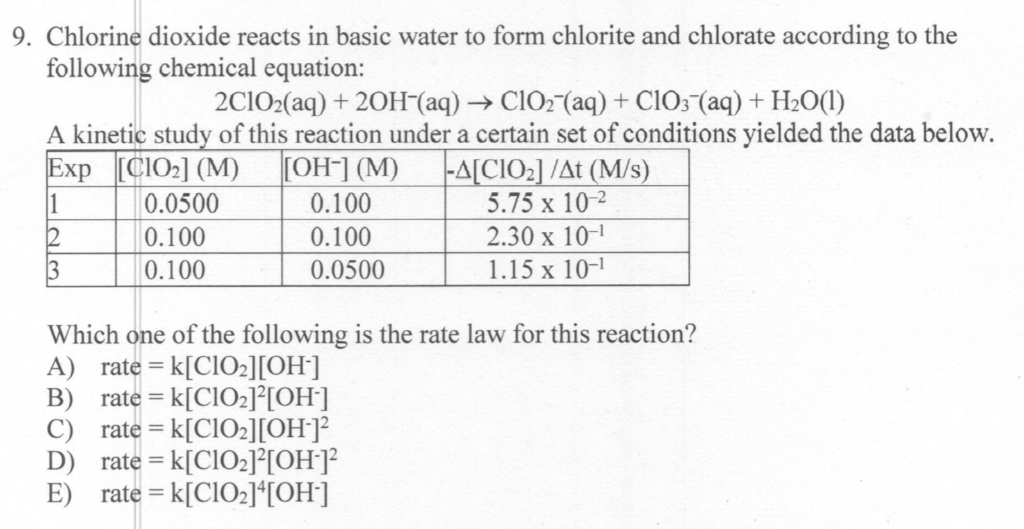 9. Chlorine dioxide reacts in basic water to form chlorite and chlorate according to the following chemical equation:

$2ClO_2(aq) + 2OH^-(aq) \rightarrow ClO_2^-(aq) + ClO_3^-(aq) + H_2O(l)$

A kinetic study of this reaction under a certain set of conditions yielded the data below.

| Exp | $[ClO_2]$ (M) | $[OH^-]$ (M) | $-\Delta[ClO_2]/\Delta t$ (M/s) |
|---|---|---|---|
| 1 | 0.0500 | 0.100 | $5.75 \times 10^{-2}$ |
| 2 | 0.100 | 0.100 | $2.30 \times 10^{-1}$ |
| 3 | 0.100 | 0.0500 | $1.15 \times 10^{-1}$ |

Which one of the following is the rate law for this reaction?
A) rate = $k[ClO_2][OH^-]$
B) rate = $k[ClO_2]^2[OH^-]$
C) rate = $k[ClO_2][OH^-]^2$
D) rate = $k[ClO_2]^2[OH^-]^2$
E) rate = $k[ClO_2]^4[OH^-]$